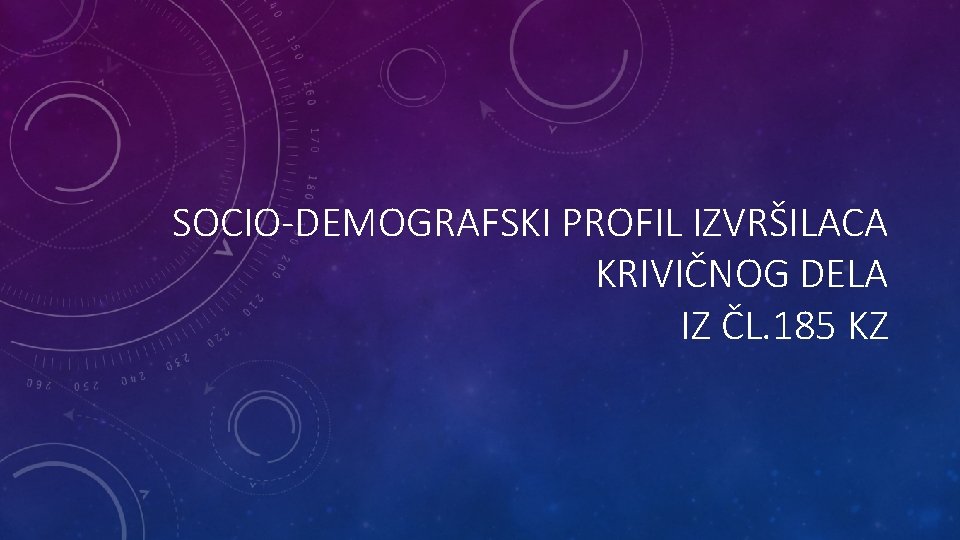 SOCIO-DEMOGRAFSKI PROFIL IZVRŠILACA KRIVIČNOG DELA IZ ČL.185 KZ